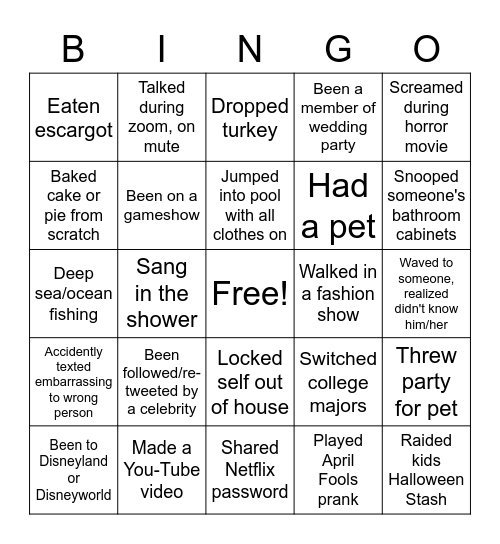 | B | I | N | G | O |
|---|---|---|---|---|
| Eaten escargot | Talked during zoom, on mute | Dropped turkey | Been a member of wedding party | Screamed during horror movie |
| Baked cake or pie from scratch | Been on a gameshow | Jumped into pool with all clothes on | Had a pet | Snooped someone's bathroom cabinets |
| Deep sea/ocean fishing | Sang in the shower | Free! | Walked in a fashion show | Waved to someone, realized didn't know him/her |
| Accidently texted embarrassing to wrong person | Been followed/re-tweeted by a celebrity | Locked self out of house | Switched college majors | Threw party for pet |
| Been to Disneyland or Disneyworld | Made a You-Tube video | Shared Netflix password | Played April Fools prank | Raided kids Halloween Stash |